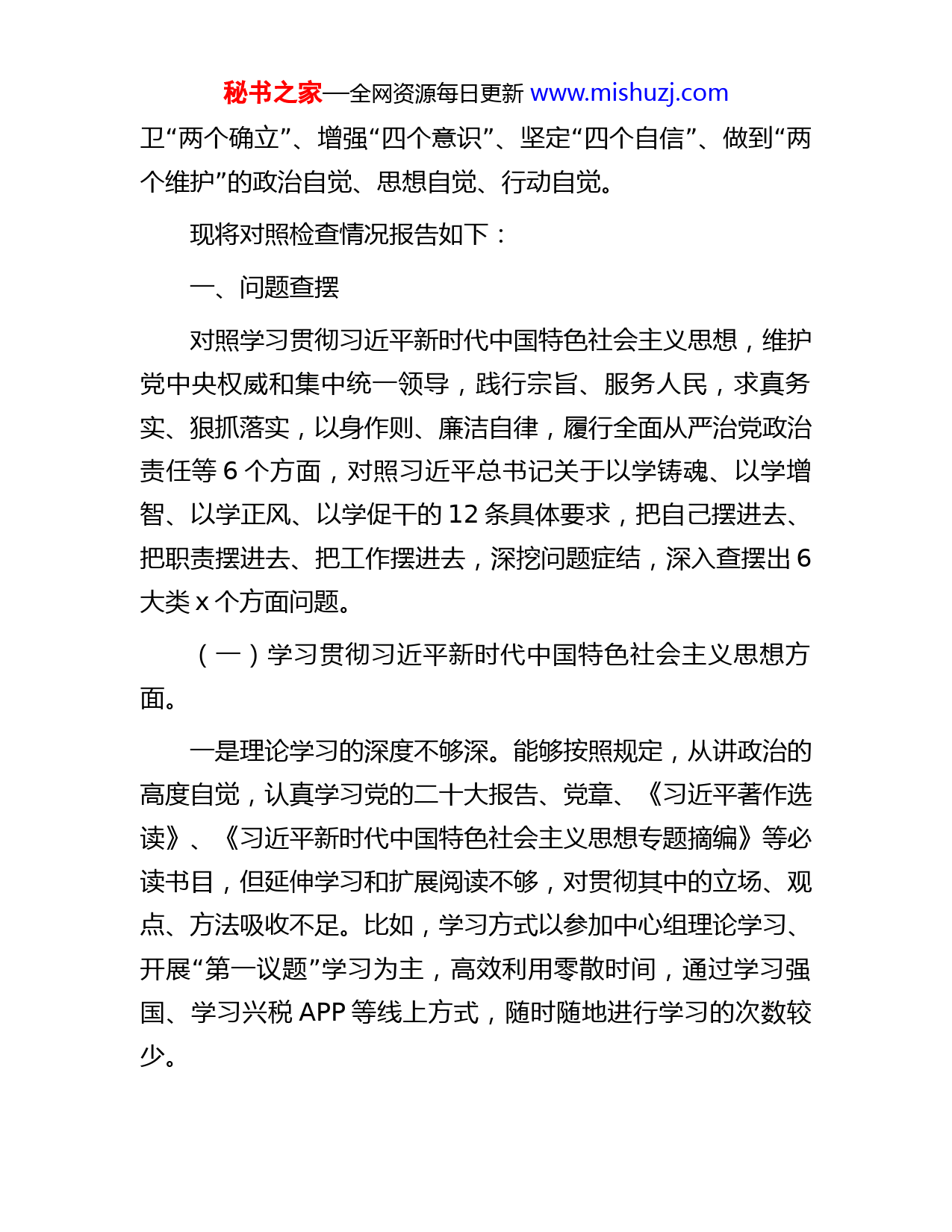 秘书之家—全网资源每日更新 www.mishuzj.com

卫“两个确立”、增强“四个意识”、坚定“四个自信”、做到“两个维护”的政治自觉、思想自觉、行动自觉。

现将对照检查情况报告如下：

一、问题查摆

对照学习贯彻习近平新时代中国特色社会主义思想，维护党中央权威和集中统一领导，践行宗旨、服务人民，求真务实、狠抓落实，以身作则、廉洁自律，履行全面从严治党政治责任等 6 个方面，对照习近平总书记关于以学铸魂、以学增智、以学正风、以学促干的 12 条具体要求，把自己摆进去、把职责摆进去、把工作摆进去，深挖问题症结，深入查摆出 6 大类 x 个方面问题。

（一）学习贯彻习近平新时代中国特色社会主义思想方面。

一是理论学习的深度不够深。能够按照规定，从讲政治的高度自觉，认真学习党的二十大报告、党章、《习近平著作选读》、《习近平新时代中国特色社会主义思想专题摘编》等必读书目，但延伸学习和扩展阅读不够，对贯彻其中的立场、观点、方法吸收不足。比如，学习方式以参加中心组理论学习、开展“第一议题”学习为主，高效利用零散时间，通过学习强国、学习兴税 APP 等线上方式，随时随地进行学习的次数较少。